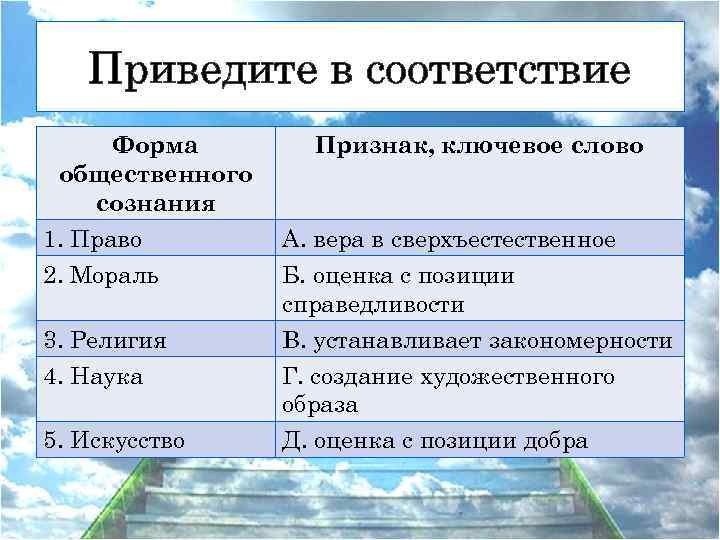 Приведите в соответствие

| Форма общественного сознания | Признак, ключевое слово |
|---|---|
| 1. Право | А. вера в сверхъестественное |
| 2. Мораль | Б. оценка с позиции справедливости |
| 3. Религия | В. устанавливает закономерности |
| 4. Наука | Г. создание художественного образа |
| 5. Искусство | Д. оценка с позиции добра |